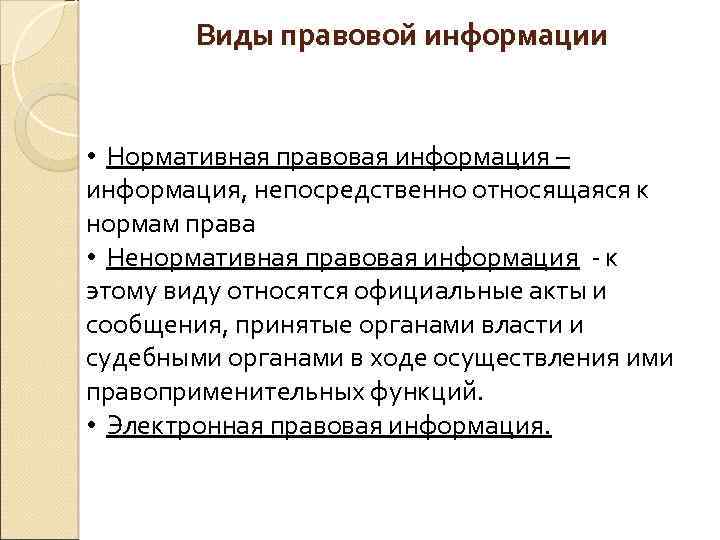 Виды правовой информации

• Нормативная правовая информация – информация, непосредственно относящаяся к нормам права
• Ненормативная правовая информация - к этому виду относятся официальные акты и сообщения, принятые органами власти и судебными органами в ходе осуществления ими правоприменительных функций.
• Электронная правовая информация.